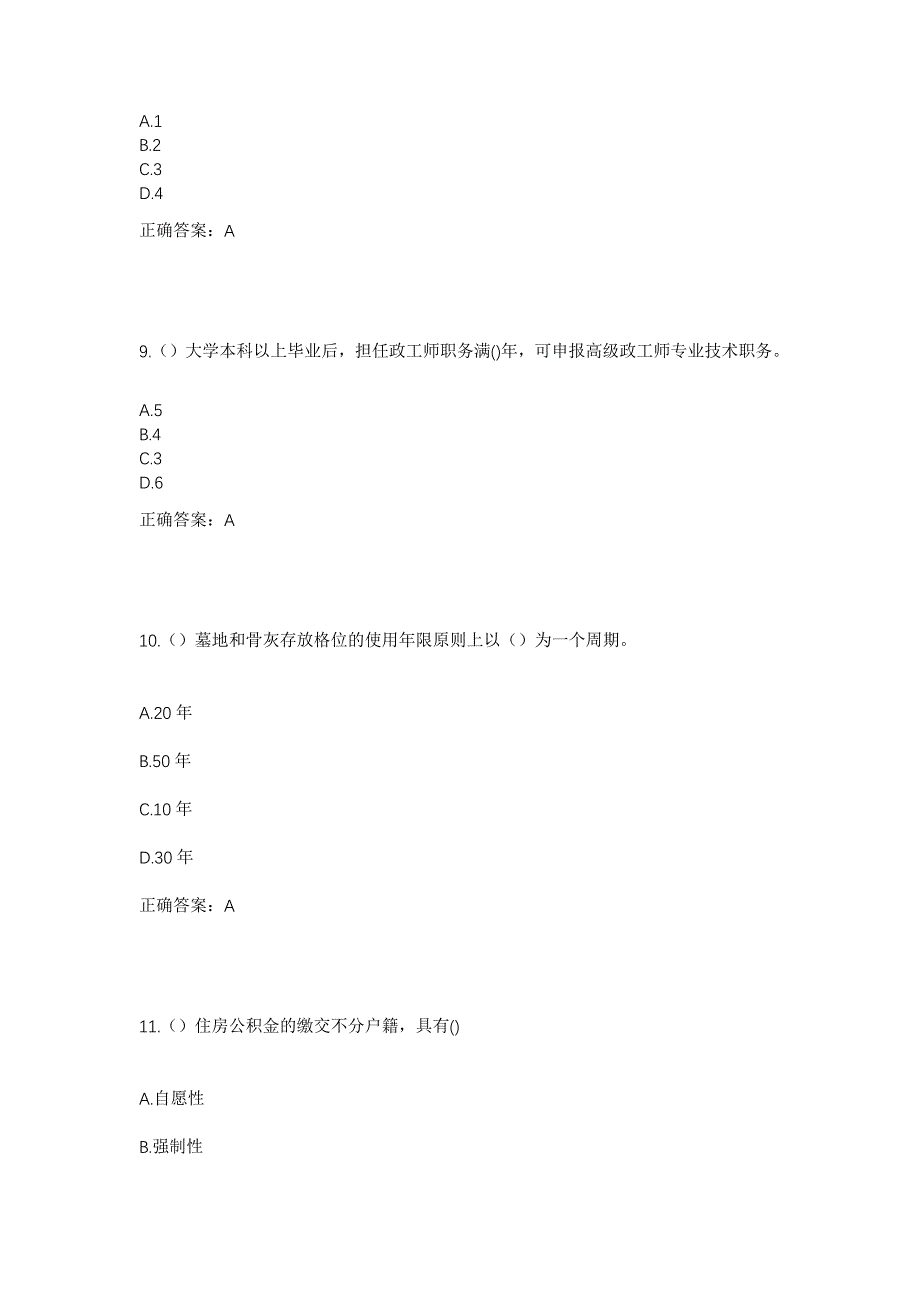 A.1
B.2
C.3
D.4

正确答案：A

9.（）大学本科以上毕业后，担任政工师职务满()年，可申报高级政工师专业技术职务。

A.5
B.4
C.3
D.6

正确答案：A

10.（）墓地和骨灰存放格位的使用年限原则上以（）为一个周期。

A.20 年

B.50 年

C.10 年

D.30 年

正确答案：A

11.（）住房公积金的缴交不分户籍，具有()

A.自愿性

B.强制性